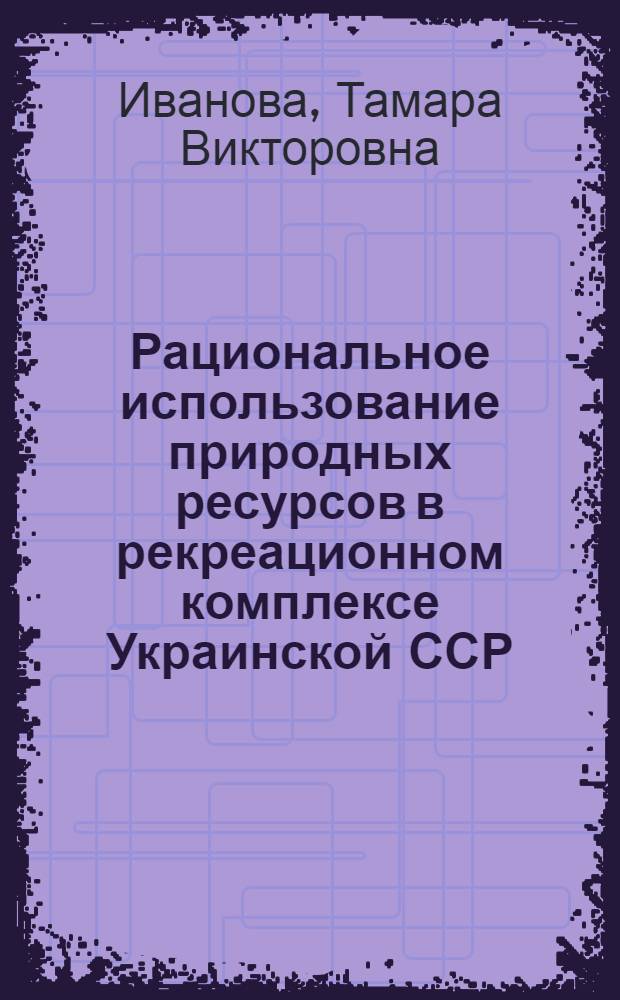 Иванова, Тамара Викторовна

Рациональное использование природных ресурсов в рекреационном комплексе Украинской ССР